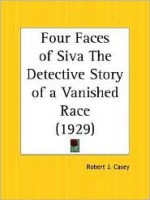 Four Faces of Siva The Detective Story of a Vanished Race (1929)

Robert J. Casey